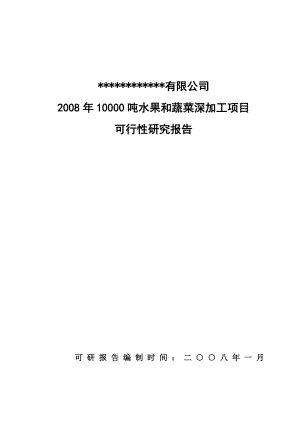 ************有限公司
2008 年 10000 吨水果和蔬菜深加工项目
可行性研究报告

可研报告编制时间：二〇〇八年一月